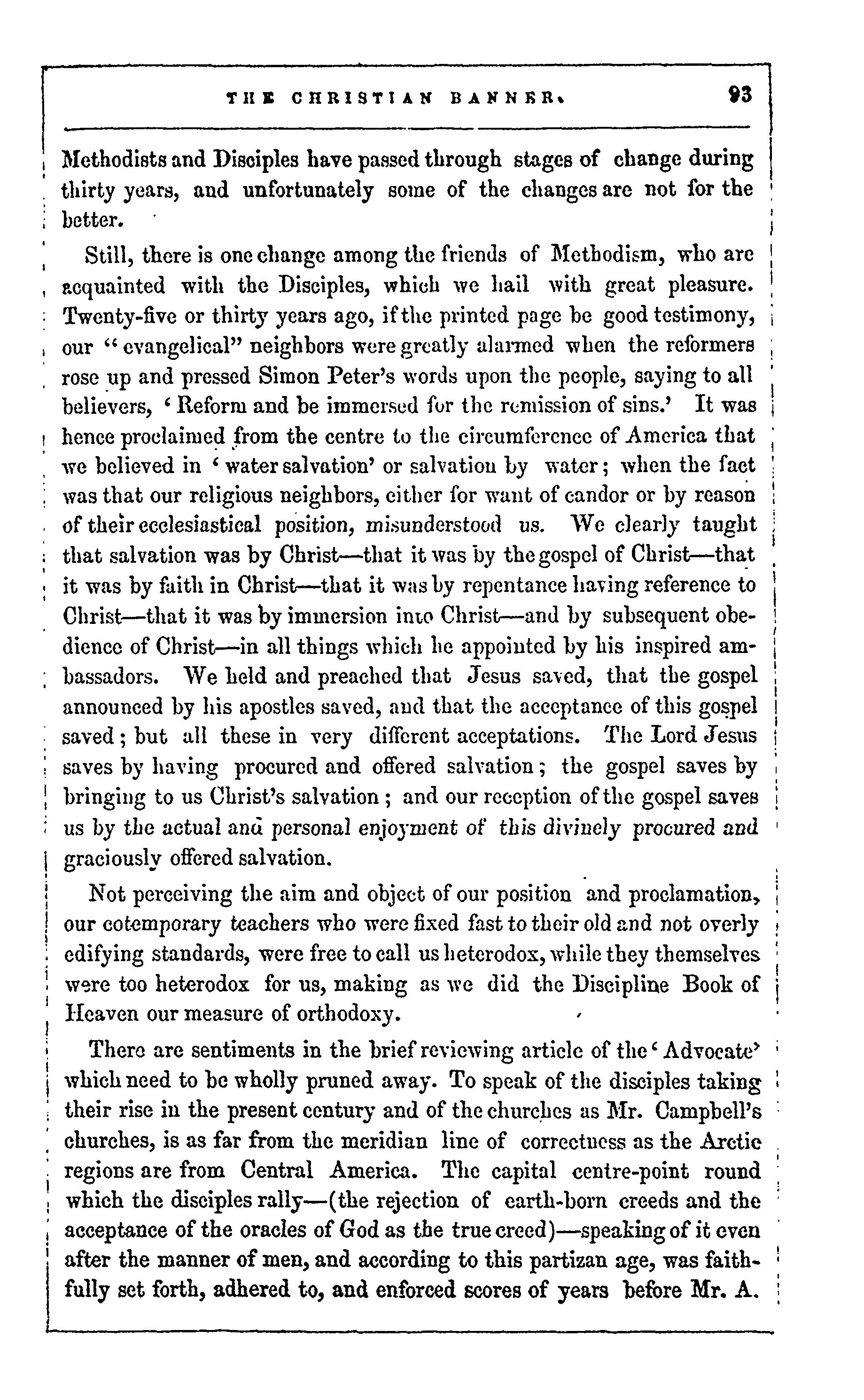 THE CHRISTIAN BANNER. 93

Methodists and Disciples have passed through stages of change during thirty years, and unfortunately some of the changes are not for the better.

Still, there is one change among the friends of Methodism, who are acquainted with the Disciples, which we hail with great pleasure. Twenty-five or thirty years ago, if the printed page be good testimony, our "evangelical" neighbors were greatly alarmed when the reformers rose up and pressed Simon Peter's words upon the people, saying to all believers, 'Reform and be immersed for the remission of sins.' It was hence proclaimed from the centre to the circumference of America that we believed in 'water salvation' or salvation by water; when the fact was that our religious neighbors, either for want of candor or by reason of their ecclesiastical position, misunderstood us. We clearly taught that salvation was by Christ—that it was by the gospel of Christ—that it was by faith in Christ—that it was by repentance having reference to Christ—that it was by immersion into Christ—and by subsequent obedience of Christ—in all things which he appointed by his inspired ambassadors. We held and preached that Jesus saved, that the gospel announced by his apostles saved, and that the acceptance of this gospel saved; but all these in very different acceptations. The Lord Jesus saves by having procured and offered salvation; the gospel saves by bringing to us Christ's salvation; and our reception of the gospel saves us by the actual and personal enjoyment of this divinely procured and graciously offered salvation.

Not perceiving the aim and object of our position and proclamation, our cotemporary teachers who were fixed fast to their old and not overly edifying standards, were free to call us heterodox, while they themselves were too heterodox for us, making as we did the Discipline Book of Heaven our measure of orthodoxy.

There are sentiments in the brief reviewing article of the 'Advocate' which need to be wholly pruned away. To speak of the disciples taking their rise in the present century and of the churches as Mr. Campbell's churches, is as far from the meridian line of correctness as the Arctic regions are from Central America. The capital centre-point round which the disciples rally—(the rejection of earth-born creeds and the acceptance of the oracles of God as the true creed)—speaking of it even after the manner of men, and according to this partizan age, was faithfully set forth, adhered to, and enforced scores of years before Mr. A.